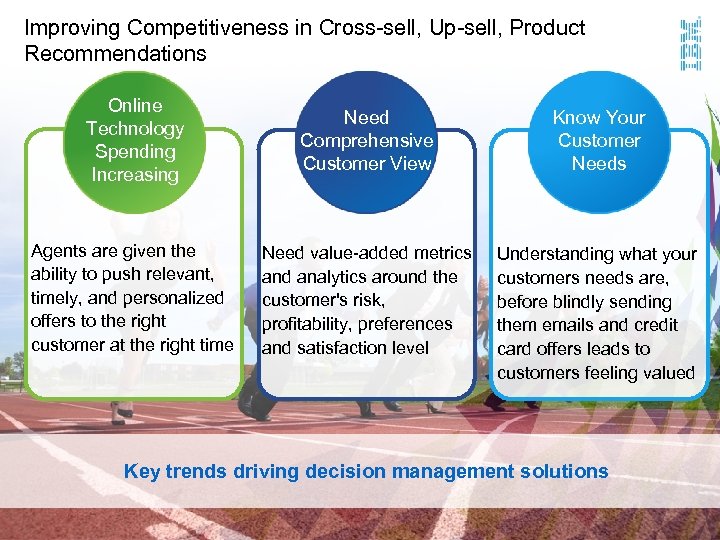 Improving Competitiveness in Cross-sell, Up-sell, Product Recommendations

IBM

Online Technology Spending Increasing

Agents are given the ability to push relevant, timely, and personalized offers to the right customer at the right time

Need Comprehensive Customer View

Need value-added metrics and analytics around the customer's risk, profitability, preferences and satisfaction level

Know Your Customer Needs

Understanding what your customers needs are, before blindly sending them emails and credit card offers leads to customers feeling valued

Key trends driving decision management solutions